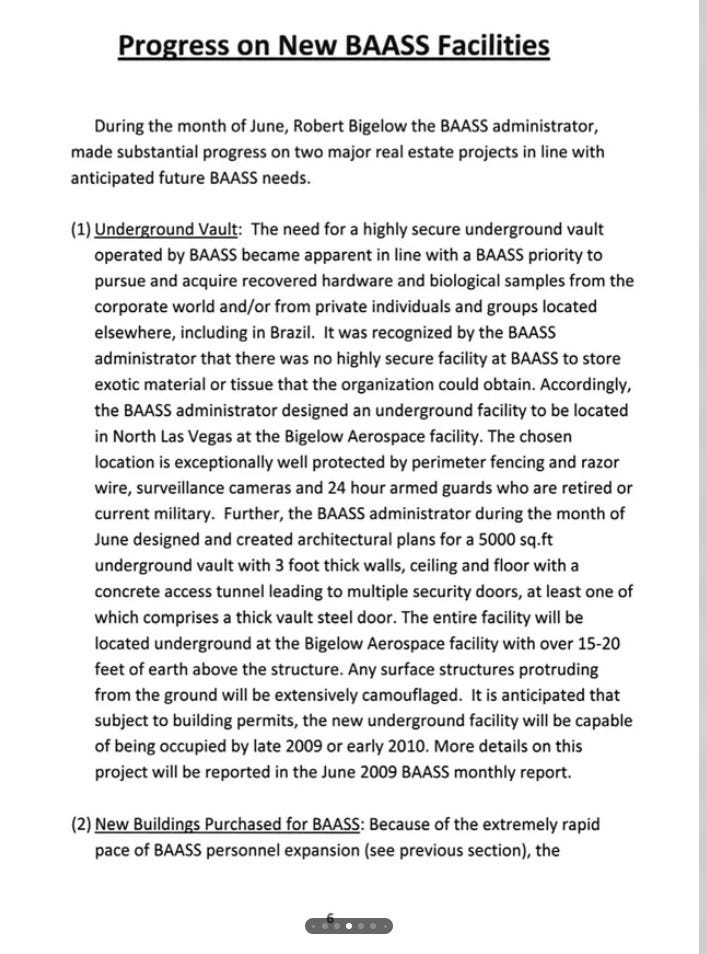 Progress on New BAASS Facilities

During the month of June, Robert Bigelow the BAASS administrator, made substantial progress on two major real estate projects in line with anticipated future BAASS needs.

(1) Underground Vault: The need for a highly secure underground vault operated by BAASS became apparent in line with a BAASS priority to pursue and acquire recovered hardware and biological samples from the corporate world and/or from private individuals and groups located elsewhere, including in Brazil. It was recognized by the BAASS administrator that there was no highly secure facility at BAASS to store exotic material or tissue that the organization could obtain. Accordingly, the BAASS administrator designed an underground facility to be located in North Las Vegas at the Bigelow Aerospace facility. The chosen location is exceptionally well protected by perimeter fencing and razor wire, surveillance cameras and 24 hour armed guards who are retired or current military. Further, the BAASS administrator during the month of June designed and created architectural plans for a 5000 sq.ft underground vault with 3 foot thick walls, ceiling and floor with a concrete access tunnel leading to multiple security doors, at least one of which comprises a thick vault steel door. The entire facility will be located underground at the Bigelow Aerospace facility with over 15-20 feet of earth above the structure. Any surface structures protruding from the ground will be extensively camouflaged. It is anticipated that subject to building permits, the new underground facility will be capable of being occupied by late 2009 or early 2010. More details on this project will be reported in the June 2009 BAASS monthly report.

(2) New Buildings Purchased for BAASS: Because of the extremely rapid pace of BAASS personnel expansion (see previous section), the

6